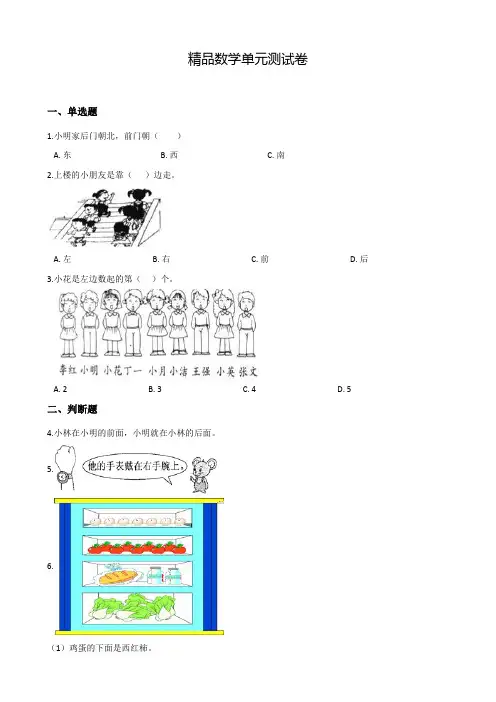 精品数学单元测试卷

一、单选题

1.小明家后门朝北，前门朝（　　）

A. 东　　B. 西　　C. 南

2.上楼的小朋友是靠（　）边走。

A. 左　　B. 右　　C. 前　　D. 后

3.小花是左边数起的第（　）个。

李红 小明 小花 丁一 小月 小洁 王强 小英 张文

A. 2　　B. 3　　C. 4　　D. 5

二、判断题

4.小林在小明的前面，小明就在小林的后面。

5. 他的手表戴在右手腕上。

6.

（1）鸡蛋的下面是西红柿。